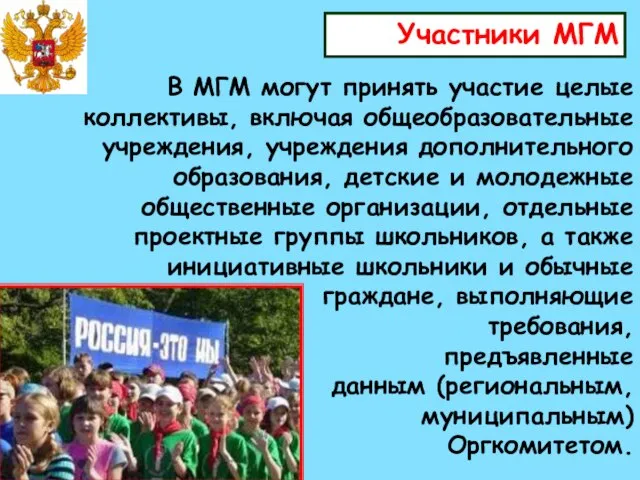 Участники МГМ

В МГМ могут принять участие целые коллективы, включая общеобразовательные учреждения, учреждения дополнительного образования, детские и молодежные общественные организации, отдельные проектные группы школьников, а также инициативные школьники и обычные граждане, выполняющие требования, предъявленные данным (региональным, муниципальным) Оргкомитетом.

РОССИЯ-ЭТО МЫ